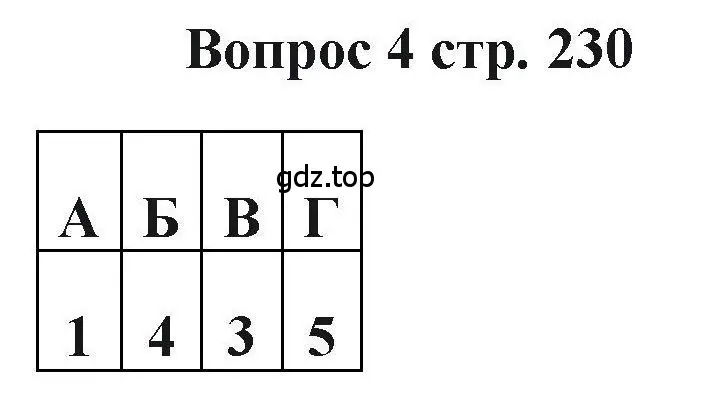 Вопрос 4 стр. 230

gdz.top

| А | Б | В | Г |
|---|---|---|---|
| 1 | 4 | 3 | 5 |